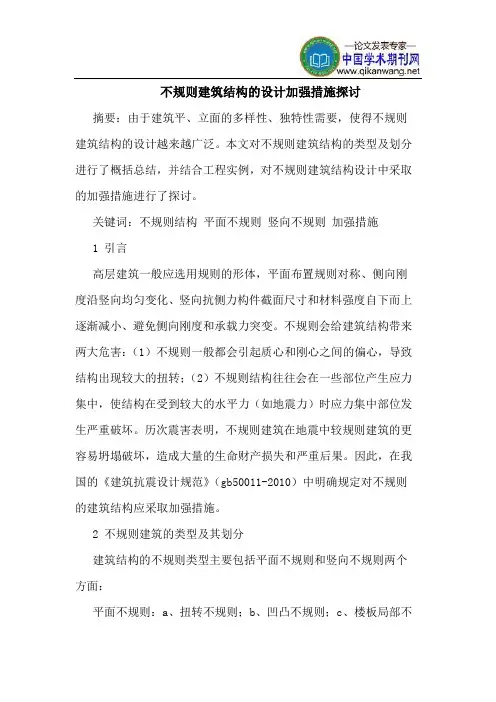 —论文发表专家—
中国学术期刊网
www.qikanwang.net

不规则建筑结构的设计加强措施探讨

摘要：由于建筑平、立面的多样性、独特性需要，使得不规则建筑结构的设计越来越广泛。本文对不规则建筑结构的类型及划分进行了概括总结，并结合工程实例，对不规则建筑结构设计中采取的加强措施进行了探讨。

关键词：不规则结构 平面不规则 竖向不规则 加强措施

1 引言

高层建筑一般应选用规则的形体，平面布置规则对称、侧向刚度沿竖向均匀变化、竖向抗侧力构件截面尺寸和材料强度自下而上逐渐减小、避免侧向刚度和承载力突变。不规则会给建筑结构带来两大危害：（1）不规则一般都会引起质心和刚心之间的偏心，导致结构出现较大的扭转；（2）不规则结构往往会在一些部位产生应力集中，使结构在受到较大的水平力（如地震力）时应力集中部位发生严重破坏。历次震害表明，不规则建筑在地震中较规则建筑的更容易坍塌破坏，造成大量的生命财产损失和严重后果。因此，在我国的《建筑抗震设计规范》（gb50011-2010）中明确规定对不规则的建筑结构应采取加强措施。

2 不规则建筑的类型及其划分

建筑结构的不规则类型主要包括平面不规则和竖向不规则两个方面：

平面不规则：a、扭转不规则；b、凹凸不规则；c、楼板局部不